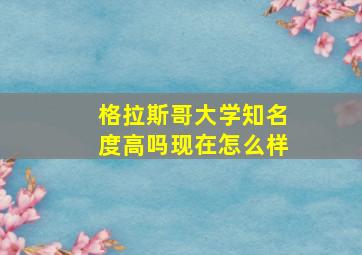 格拉斯哥大学知名度高吗现在怎么样